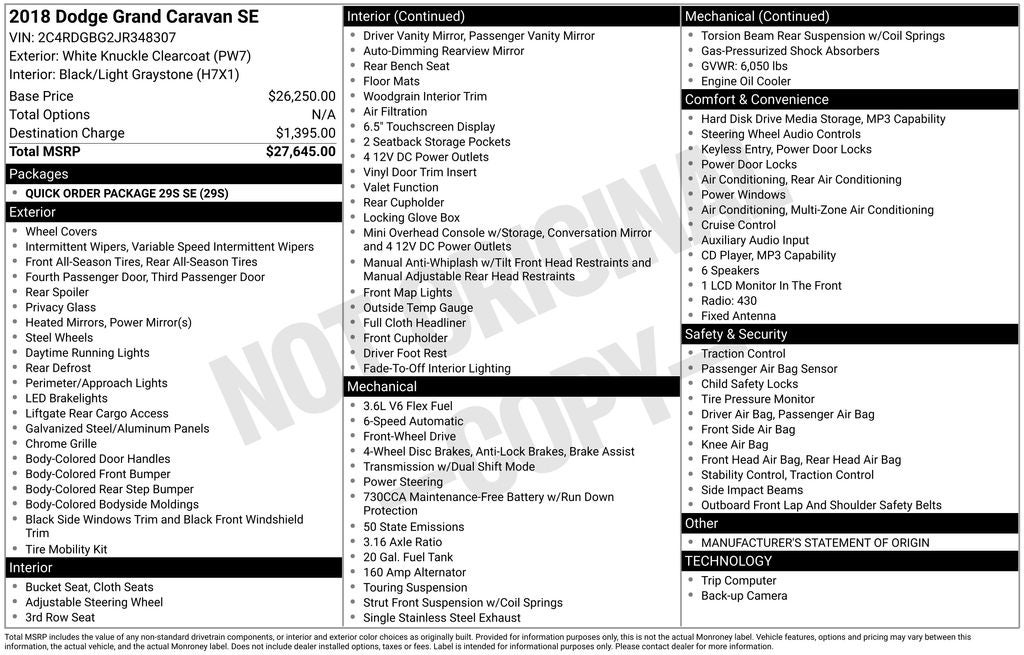 2018 Dodge Grand Caravan SE
VIN: 2C4RDGBG2JR348307
Exterior: White Knuckle Clearcoat (PW7)
Interior: Black/Light Graystone (H7X1)

| Base Price | $26,250.00 |
|---|---|
| Total Options | N/A |
| Destination Charge | $1,395.00 |
| Total MSRP | $27,645.00 |

Packages
- QUICK ORDER PACKAGE 29S SE (29S)

Exterior
- Wheel Covers
- Intermittent Wipers, Variable Speed Intermittent Wipers
- Front All-Season Tires, Rear All-Season Tires
- Fourth Passenger Door, Third Passenger Door
- Rear Spoiler
- Privacy Glass
- Heated Mirrors, Power Mirror(s)
- Steel Wheels
- Daytime Running Lights
- Rear Defrost
- Perimeter/Approach Lights
- LED Brakelights
- Liftgate Rear Cargo Access
- Galvanized Steel/Aluminum Panels
- Chrome Grille
- Body-Colored Door Handles
- Body-Colored Front Bumper
- Body-Colored Rear Step Bumper
- Body-Colored Bodyside Moldings
- Black Side Windows Trim and Black Front Windshield Trim
- Tire Mobility Kit

Interior
- Bucket Seat, Cloth Seats
- Adjustable Steering Wheel
- 3rd Row Seat

Interior (Continued)
- Driver Vanity Mirror, Passenger Vanity Mirror
- Auto-Dimming Rearview Mirror
- Rear Bench Seat
- Floor Mats
- Woodgrain Interior Trim
- Air Filtration
- 6.5" Touchscreen Display
- 2 Seatback Storage Pockets
- 4 12V DC Power Outlets
- Vinyl Door Trim Insert
- Valet Function
- Rear Cupholder
- Locking Glove Box
- Mini Overhead Console w/Storage, Conversation Mirror and 4 12V DC Power Outlets
- Manual Anti-Whiplash w/Tilt Front Head Restraints and Manual Adjustable Rear Head Restraints
- Front Map Lights
- Outside Temp Gauge
- Full Cloth Headliner
- Front Cupholder
- Driver Foot Rest
- Fade-To-Off Interior Lighting

Mechanical
- 3.6L V6 Flex Fuel
- 6-Speed Automatic
- Front-Wheel Drive
- 4-Wheel Disc Brakes, Anti-Lock Brakes, Brake Assist
- Transmission w/Dual Shift Mode
- Power Steering
- 730CCA Maintenance-Free Battery w/Run Down Protection
- 50 State Emissions
- 3.16 Axle Ratio
- 20 Gal. Fuel Tank
- 160 Amp Alternator
- Touring Suspension
- Strut Front Suspension w/Coil Springs
- Single Stainless Steel Exhaust

Mechanical (Continued)
- Torsion Beam Rear Suspension w/Coil Springs
- Gas-Pressurized Shock Absorbers
- GVWR: 6,050 lbs
- Engine Oil Cooler

Comfort & Convenience
- Hard Disk Drive Media Storage, MP3 Capability
- Steering Wheel Audio Controls
- Keyless Entry, Power Door Locks
- Power Door Locks
- Air Conditioning, Rear Air Conditioning
- Power Windows
- Air Conditioning, Multi-Zone Air Conditioning
- Cruise Control
- Auxiliary Audio Input
- CD Player, MP3 Capability
- 6 Speakers
- 1 LCD Monitor In The Front
- Radio: 430
- Fixed Antenna

Safety & Security
- Traction Control
- Passenger Air Bag Sensor
- Child Safety Locks
- Tire Pressure Monitor
- Driver Air Bag, Passenger Air Bag
- Front Side Air Bag
- Knee Air Bag
- Front Head Air Bag, Rear Head Air Bag
- Stability Control, Traction Control
- Side Impact Beams
- Outboard Front Lap And Shoulder Safety Belts

Other
- MANUFACTURER'S STATEMENT OF ORIGIN

TECHNOLOGY
- Trip Computer
- Back-up Camera

NOT ORIGINAL COPY

Total MSRP includes the value of any non-standard drivetrain components, or interior and exterior color choices as originally built. Provided for information purposes only, this is not the actual Monroney label. Vehicle features, options and pricing may vary between this information, the actual vehicle, and the actual Monroney label. Does not include dealer installed options, taxes or fees. Label is intended for informational purposes only. Please contact dealer for more information.